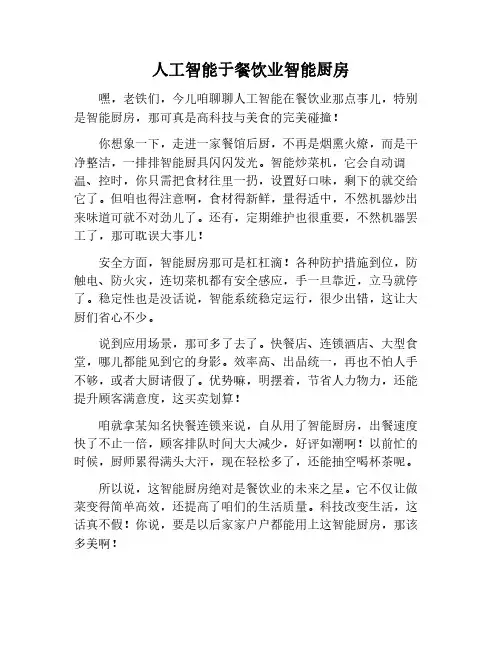 人工智能于餐饮业智能厨房

嘿，老铁们，今儿咱聊聊人工智能在餐饮业那点事儿，特别是智能厨房，那可真是高科技与美食的完美碰撞！

你想象一下，走进一家餐馆后厨，不再是烟熏火燎，而是干净整洁，一排排智能厨具闪闪发光。智能炒菜机，它会自动调温、控时，你只需把食材往里一扔，设置好口味，剩下的就交给它了。但咱也得注意啊，食材得新鲜，量得适中，不然机器炒出来味道可就不对劲儿了。还有，定期维护也很重要，不然机器罢工了，那可耽误大事儿！

安全方面，智能厨房那可是杠杠滴！各种防护措施到位，防触电、防火灾，连切菜机都有安全感应，手一旦靠近，立马就停了。稳定性也是没话说，智能系统稳定运行，很少出错，这让大厨们省心不少。

说到应用场景，那可多了去了。快餐店、连锁酒店、大型食堂，哪儿都能见到它的身影。效率高、出品统一，再也不怕人手不够，或者大厨请假了。优势嘛，明摆着，节省人力物力，还能提升顾客满意度，这买卖划算！

咱就拿某知名快餐连锁来说，自从用了智能厨房，出餐速度快了不止一倍，顾客排队时间大大减少，好评如潮啊！以前忙的时候，厨师累得满头大汗，现在轻松多了，还能抽空喝杯茶呢。

所以说，这智能厨房绝对是餐饮业的未来之星。它不仅让做菜变得简单高效，还提高了咱们的生活质量。科技改变生活，这话真不假！你说，要是以后家家户户都能用上这智能厨房，那该多美啊！